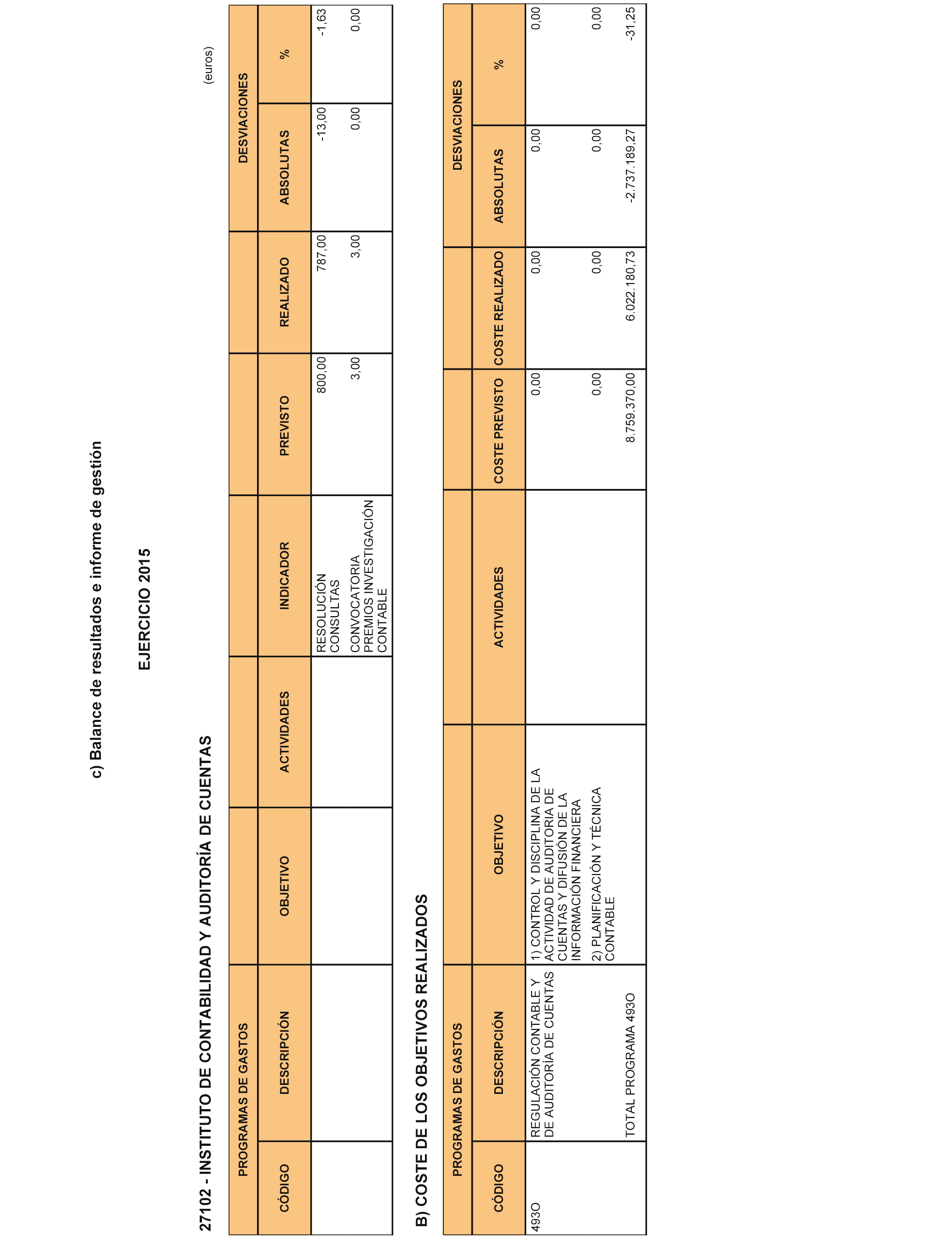 c) Balance de resultados e informe de gestión

EJERCICIO 2015

27102 - INSTITUTO DE CONTABILIDAD Y AUDITORÍA DE CUENTAS

(euros)

| PROGRAMAS DE GASTOS | | | | | | | DESVIACIONES | |
|---|---|---|---|---|---|---|---|---|
| CÓDIGO | DESCRIPCIÓN | OBJETIVO | ACTIVIDADES | INDICADOR | PREVISTO | REALIZADO | ABSOLUTAS | % |
| | | | | RESOLUCIÓN CONSULTAS | 800,00 | 787,00 | -13,00 | -1,63 |
| | | | | CONVOCATORIA PREMIOS INVESTIGACIÓN CONTABLE | 3,00 | 3,00 | 0,00 | 0,00 |

B) COSTE DE LOS OBJETIVOS REALIZADOS

| PROGRAMAS DE GASTOS | | | | | | DESVIACIONES | |
|---|---|---|---|---|---|---|---|
| CÓDIGO | DESCRIPCIÓN | OBJETIVO | ACTIVIDADES | COSTE PREVISTO | COSTE REALIZADO | ABSOLUTAS | % |
| 493O | REGULACIÓN CONTABLE Y DE AUDITORÍA DE CUENTAS | 1) CONTROL Y DISCIPLINA DE LA ACTIVIDAD DE AUDITORIA DE CUENTAS Y DIFUSIÓN DE LA INFORMACIÓN FINANCIERA | | 0,00 | 0,00 | 0,00 | 0,00 |
| | | 2) PLANIFICACIÓN Y TÉCNICA CONTABLE | | 0,00 | 0,00 | 0,00 | 0,00 |
| | TOTAL PROGRAMA 493O | | | 8.759.370,00 | 6.022.180,73 | -2.737.189,27 | -31,25 |